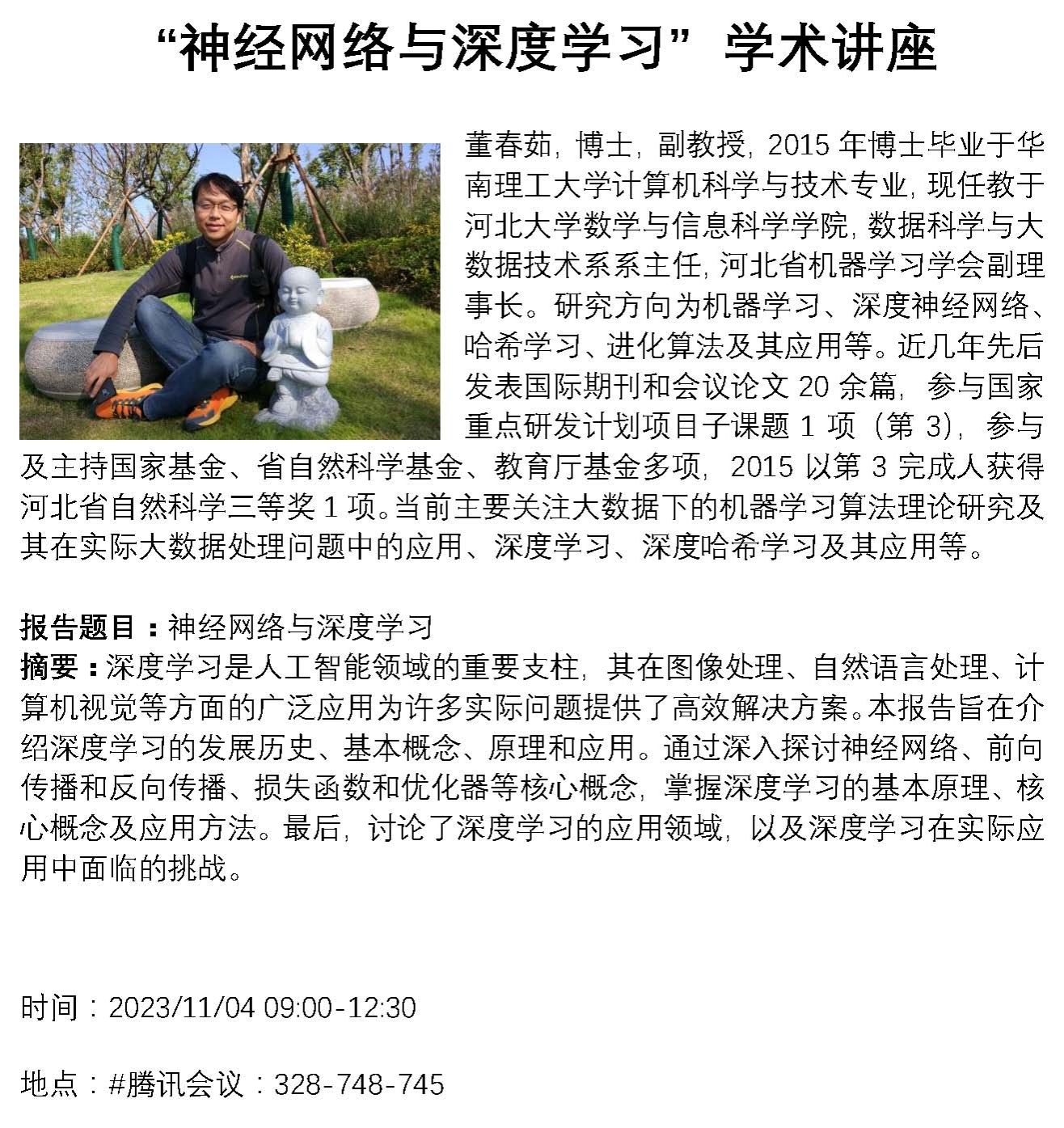 “神经网络与深度学习”学术讲座

董春茹，博士，副教授，2015 年博士毕业于华南理工大学计算机科学与技术专业，现任教于河北大学数学与信息科学学院，数据科学与大数据技术系系主任，河北省机器学习学会副理事长。研究方向为机器学习、深度神经网络、哈希学习、进化算法及其应用等。近几年先后发表国际期刊和会议论文 20 余篇，参与国家重点研发计划项目子课题 1 项（第 3），参与及主持国家基金、省自然科学基金、教育厅基金多项，2015 以第 3 完成人获得河北省自然科学三等奖 1 项。当前主要关注大数据下的机器学习算法理论研究及其在实际大数据处理问题中的应用、深度学习、深度哈希学习及其应用等。

报告题目：神经网络与深度学习
摘要：深度学习是人工智能领域的重要支柱，其在图像处理、自然语言处理、计算机视觉等方面的广泛应用为许多实际问题提供了高效解决方案。本报告旨在介绍深度学习的发展历史、基本概念、原理和应用。通过深入探讨神经网络、前向传播和反向传播、损失函数和优化器等核心概念，掌握深度学习的基本原理、核心概念及应用方法。最后，讨论了深度学习的应用领域，以及深度学习在实际应用中面临的挑战。

时间：2023/11/04 09:00-12:30

地点：#腾讯会议：328-748-745